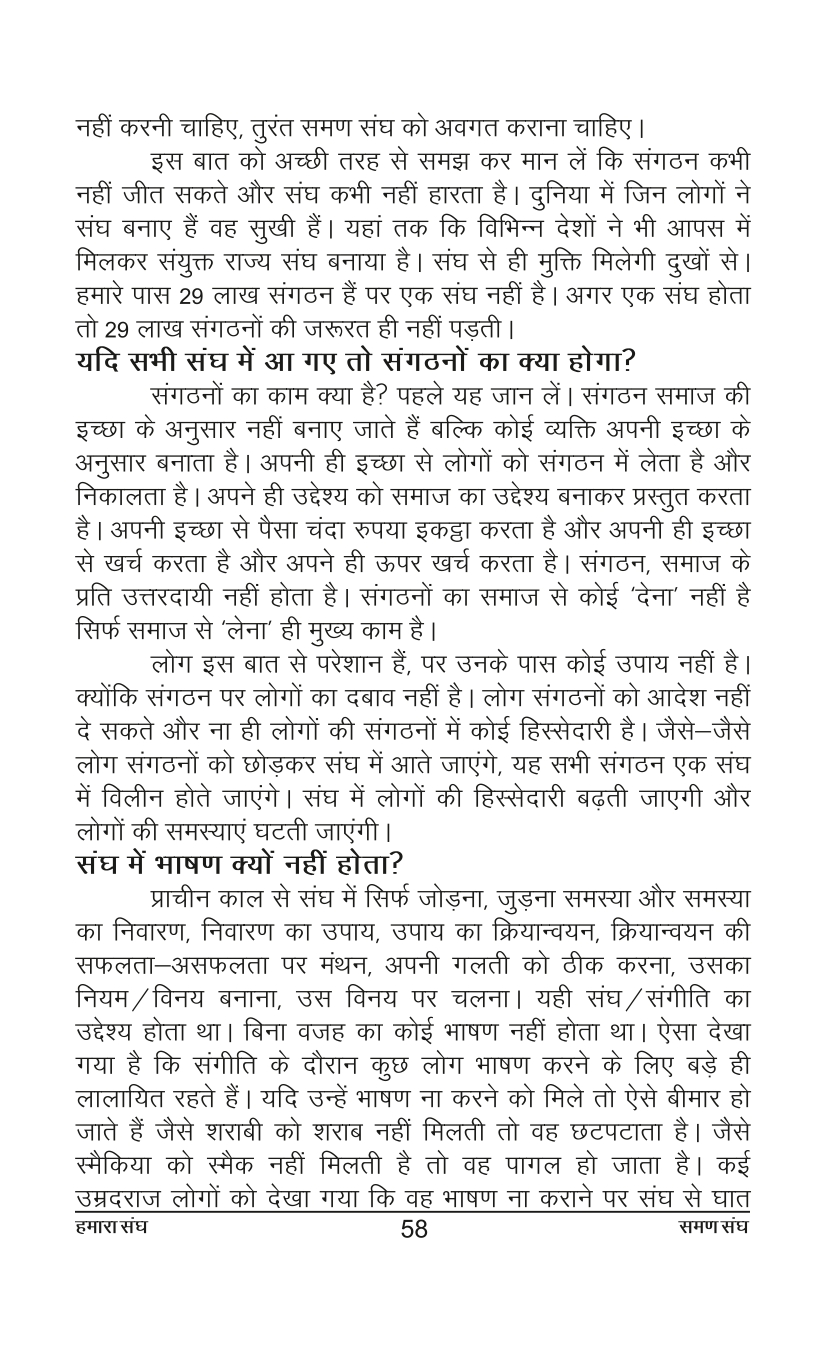 नहीं करनी चाहिए, तुरंत समण संघ को अवगत कराना चाहिए।

इस बात को अच्छी तरह से समझ कर मान लें कि संगठन कभी नहीं जीत सकते और संघ कभी नहीं हारता है। दुनिया में जिन लोगों ने संघ बनाए हैं वह सुखी हैं। यहां तक कि विभिन्न देशों ने भी आपस में मिलकर संयुक्त राज्य संघ बनाया है। संघ से ही मुक्ति मिलेगी दुखों से। हमारे पास 29 लाख संगठन हैं पर एक संघ नहीं है। अगर एक संघ होता तो 29 लाख संगठनों की जरूरत ही नहीं पड़ती।

यदि सभी संघ में आ गए तो संगठनों का क्या होगा?

संगठनों का काम क्या है? पहले यह जान लें। संगठन समाज की इच्छा के अनुसार नहीं बनाए जाते हैं बल्कि कोई व्यक्ति अपनी इच्छा के अनुसार बनाता है। अपनी ही इच्छा से लोगों को संगठन में लेता है और निकालता है। अपने ही उद्देश्य को समाज का उद्देश्य बनाकर प्रस्तुत करता है। अपनी इच्छा से पैसा चंदा रुपया इकट्ठा करता है और अपनी ही इच्छा से खर्च करता है और अपने ही ऊपर खर्च करता है। संगठन, समाज के प्रति उत्तरदायी नहीं होता है। संगठनों का समाज से कोई 'देना' नहीं है सिर्फ समाज से 'लेना' ही मुख्य काम है।

लोग इस बात से परेशान हैं, पर उनके पास कोई उपाय नहीं है। क्योंकि संगठन पर लोगों का दबाव नहीं है। लोग संगठनों को आदेश नहीं दे सकते और ना ही लोगों की संगठनों में कोई हिस्सेदारी है। जैसे–जैसे लोग संगठनों को छोड़कर संघ में आते जाएंगे, यह सभी संगठन एक संघ में विलीन होते जाएंगे। संघ में लोगों की हिस्सेदारी बढ़ती जाएगी और लोगों की समस्याएं घटती जाएंगी।

संघ में भाषण क्यों नहीं होता?

प्राचीन काल से संघ में सिर्फ जोड़ना, जुड़ना समस्या और समस्या का निवारण, निवारण का उपाय, उपाय का क्रियान्वयन, क्रियान्वयन की सफलता–असफलता पर मंथन, अपनी गलती को ठीक करना, उसका नियम/विनय बनाना, उस विनय पर चलना। यही संघ/संगीति का उद्देश्य होता था। बिना वजह का कोई भाषण नहीं होता था। ऐसा देखा गया है कि संगीति के दौरान कुछ लोग भाषण करने के लिए बड़े ही लालायित रहते हैं। यदि उन्हें भाषण ना करने को मिले तो ऐसे बीमार हो जाते हैं जैसे शराबी को शराब नहीं मिलती तो वह छटपटाता है। जैसे स्मैकिया को स्मैक नहीं मिलती है तो वह पागल हो जाता है। कई उम्रदराज लोगों को देखा गया कि वह भाषण ना कराने पर संघ से घात

हमारा संघ 58 समण संघ